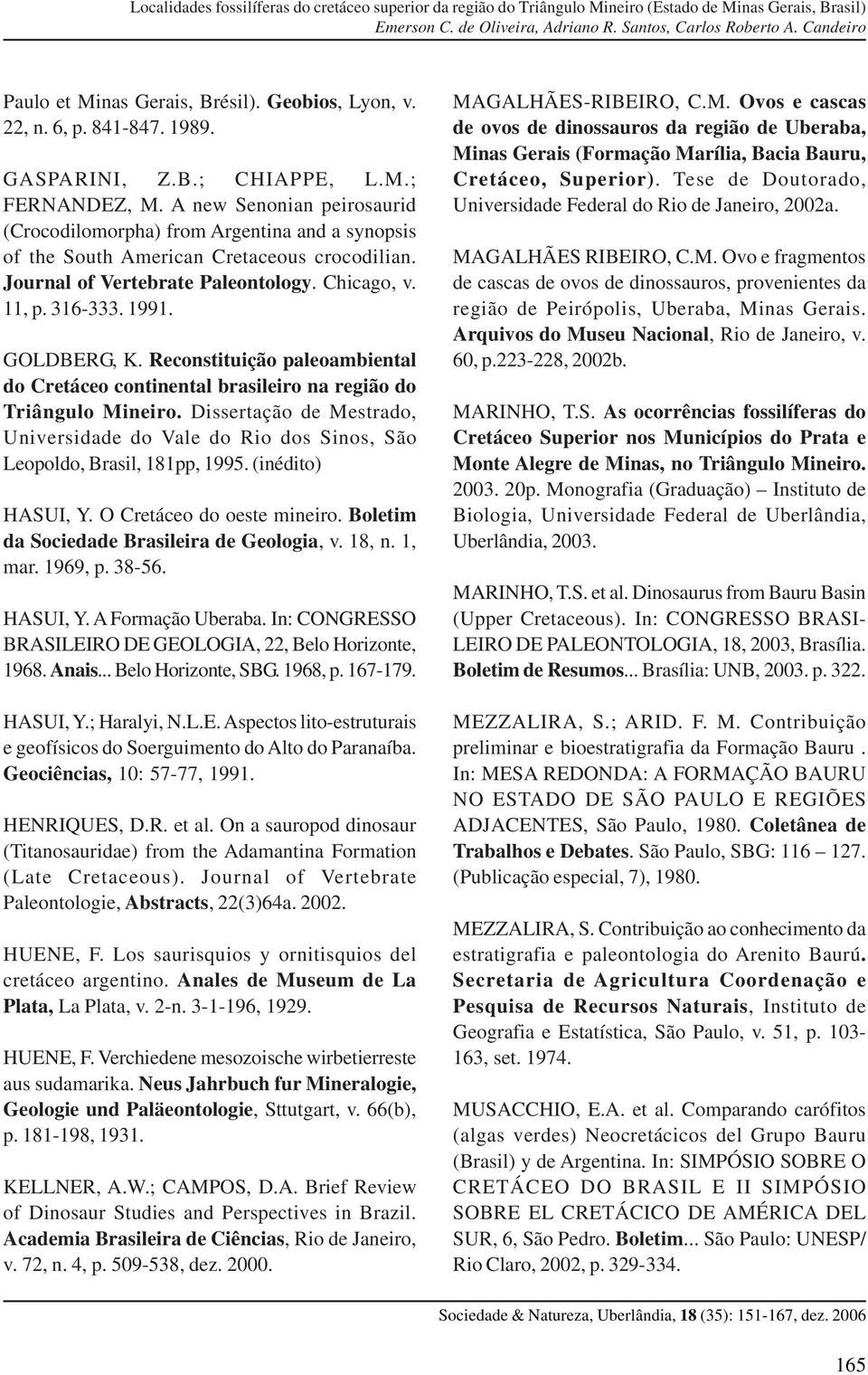 Localidades fossilíferas do cretáceo superior da região do Triângulo Mineiro (Estado de Minas Gerais, Brasil)
Emerson C. de Oliveira, Adriano R. Santos, Carlos Roberto A. Candeiro

Paulo et Minas Gerais, Brésil). Geobios, Lyon, v. 22, n. 6, p. 841-847. 1989.

GASPARINI, Z.B.; CHIAPPE, L.M.; FERNANDEZ, M. A new Senonian peirosaurid (Crocodilomorpha) from Argentina and a synopsis of the South American Cretaceous crocodilian. Journal of Vertebrate Paleontology. Chicago, v. 11, p. 316-333. 1991.

GOLDBERG, K. Reconstituição paleoambiental do Cretáceo continental brasileiro na região do Triângulo Mineiro. Dissertação de Mestrado, Universidade do Vale do Rio dos Sinos, São Leopoldo, Brasil, 181pp, 1995. (inédito)

HASUI, Y. O Cretáceo do oeste mineiro. Boletim da Sociedade Brasileira de Geologia, v. 18, n. 1, mar. 1969, p. 38-56.

HASUI, Y. A Formação Uberaba. In: CONGRESSO BRASILEIRO DE GEOLOGIA, 22, Belo Horizonte, 1968. Anais... Belo Horizonte, SBG. 1968, p. 167-179.

HASUI, Y.; Haralyi, N.L.E. Aspectos lito-estruturais e geofísicos do Soerguimento do Alto do Paranaíba. Geociências, 10: 57-77, 1991.

HENRIQUES, D.R. et al. On a sauropod dinosaur (Titanosauridae) from the Adamantina Formation (Late Cretaceous). Journal of Vertebrate Paleontologie, Abstracts, 22(3)64a. 2002.

HUENE, F. Los saurisquios y ornitisquios del cretáceo argentino. Anales de Museum de La Plata, La Plata, v. 2-n. 3-1-196, 1929.

HUENE, F. Verchiedene mesozoische wirbetierreste aus sudamarika. Neus Jahrbuch fur Mineralogie, Geologie und Paläeontologie, Sttutgart, v. 66(b), p. 181-198, 1931.

KELLNER, A.W.; CAMPOS, D.A. Brief Review of Dinosaur Studies and Perspectives in Brazil. Academia Brasileira de Ciências, Rio de Janeiro, v. 72, n. 4, p. 509-538, dez. 2000.

MAGALHÃES-RIBEIRO, C.M. Ovos e cascas de ovos de dinossauros da região de Uberaba, Minas Gerais (Formação Marília, Bacia Bauru, Cretáceo, Superior). Tese de Doutorado, Universidade Federal do Rio de Janeiro, 2002a.

MAGALHÃES RIBEIRO, C.M. Ovo e fragmentos de cascas de ovos de dinossauros, provenientes da região de Peirópolis, Uberaba, Minas Gerais. Arquivos do Museu Nacional, Rio de Janeiro, v. 60, p.223-228, 2002b.

MARINHO, T.S. As ocorrências fossilíferas do Cretáceo Superior nos Municípios do Prata e Monte Alegre de Minas, no Triângulo Mineiro. 2003. 20p. Monografia (Graduação) – Instituto de Biologia, Universidade Federal de Uberlândia, Uberlândia, 2003.

MARINHO, T.S. et al. Dinosaurus from Bauru Basin (Upper Cretaceous). In: CONGRESSO BRASILEIRO DE PALEONTOLOGIA, 18, 2003, Brasília. Boletim de Resumos... Brasília: UNB, 2003. p. 322.

MEZZALIRA, S.; ARID. F. M. Contribuição preliminar e bioestratigrafia da Formação Bauru . In: MESA REDONDA: A FORMAÇÃO BAURU NO ESTADO DE SÃO PAULO E REGIÕES ADJACENTES, São Paulo, 1980. Coletânea de Trabalhos e Debates. São Paulo, SBG: 116 – 127. (Publicação especial, 7), 1980.

MEZZALIRA, S. Contribuição ao conhecimento da estratigrafia e paleontologia do Arenito Baurú. Secretaria de Agricultura Coordenação e Pesquisa de Recursos Naturais, Instituto de Geografia e Estatística, São Paulo, v. 51, p. 103-163, set. 1974.

MUSACCHIO, E.A. et al. Comparando carófitos (algas verdes) Neocretácicos del Grupo Bauru (Brasil) y de Argentina. In: SIMPÓSIO SOBRE O CRETÁCEO DO BRASIL E II SIMPÓSIO SOBRE EL CRETÁCICO DE AMÉRICA DEL SUR, 6, São Pedro. Boletim... São Paulo: UNESP/ Rio Claro, 2002, p. 329-334.

Sociedade & Natureza, Uberlândia, 18 (35): 151-167, dez. 2006

165